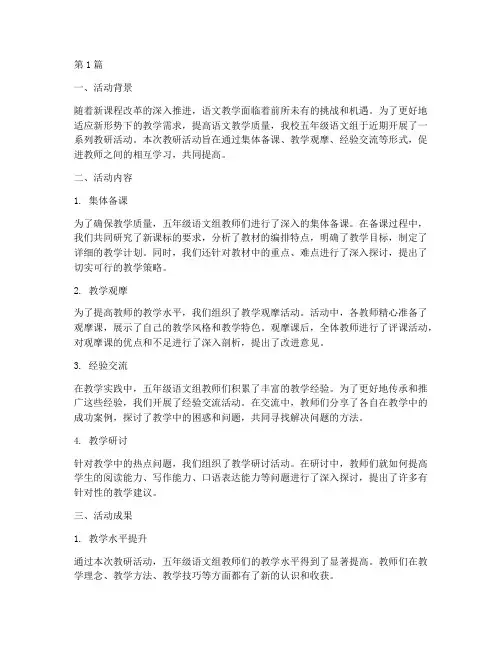 第 1 篇

一、活动背景

随着新课程改革的深入推进，语文教学面临着前所未有的挑战和机遇。为了更好地适应新形势下的教学需求，提高语文教学质量，我校五年级语文组于近期开展了一系列教研活动。本次教研活动旨在通过集体备课、教学观摩、经验交流等形式，促进教师之间的相互学习，共同提高。

二、活动内容

1. 集体备课

为了确保教学质量，五年级语文组教师们进行了深入的集体备课。在备课过程中，我们共同研究了新课标的要求，分析了教材的编排特点，明确了教学目标，制定了详细的教学计划。同时，我们还针对教材中的重点、难点进行了深入探讨，提出了切实可行的教学策略。

2. 教学观摩

为了提高教师的教学水平，我们组织了教学观摩活动。活动中，各教师精心准备了观摩课，展示了自己的教学风格和教学特色。观摩课后，全体教师进行了评课活动，对观摩课的优点和不足进行了深入剖析，提出了改进意见。

3. 经验交流

在教学实践中，五年级语文组教师们积累了丰富的教学经验。为了更好地传承和推广这些经验，我们开展了经验交流活动。在交流中，教师们分享了各自在教学中的成功案例，探讨了教学中的困惑和问题，共同寻找解决问题的方法。

4. 教学研讨

针对教学中的热点问题，我们组织了教学研讨活动。在研讨中，教师们就如何提高学生的阅读能力、写作能力、口语表达能力等问题进行了深入探讨，提出了许多有针对性的教学建议。

三、活动成果

1. 教学水平提升

通过本次教研活动，五年级语文组教师们的教学水平得到了显著提高。教师们在教学理念、教学方法、教学技巧等方面都有了新的认识和收获。